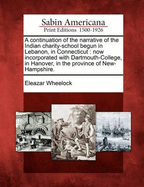 Sabin Americana
Print Editions 1500-1926

A continuation of the narrative of the Indian charity-school begun in Lebanon, in Connecticut : now incorporated with Dartmouth-College, in Hanover, in the province of New-Hampshire.

Eleazar Wheelock